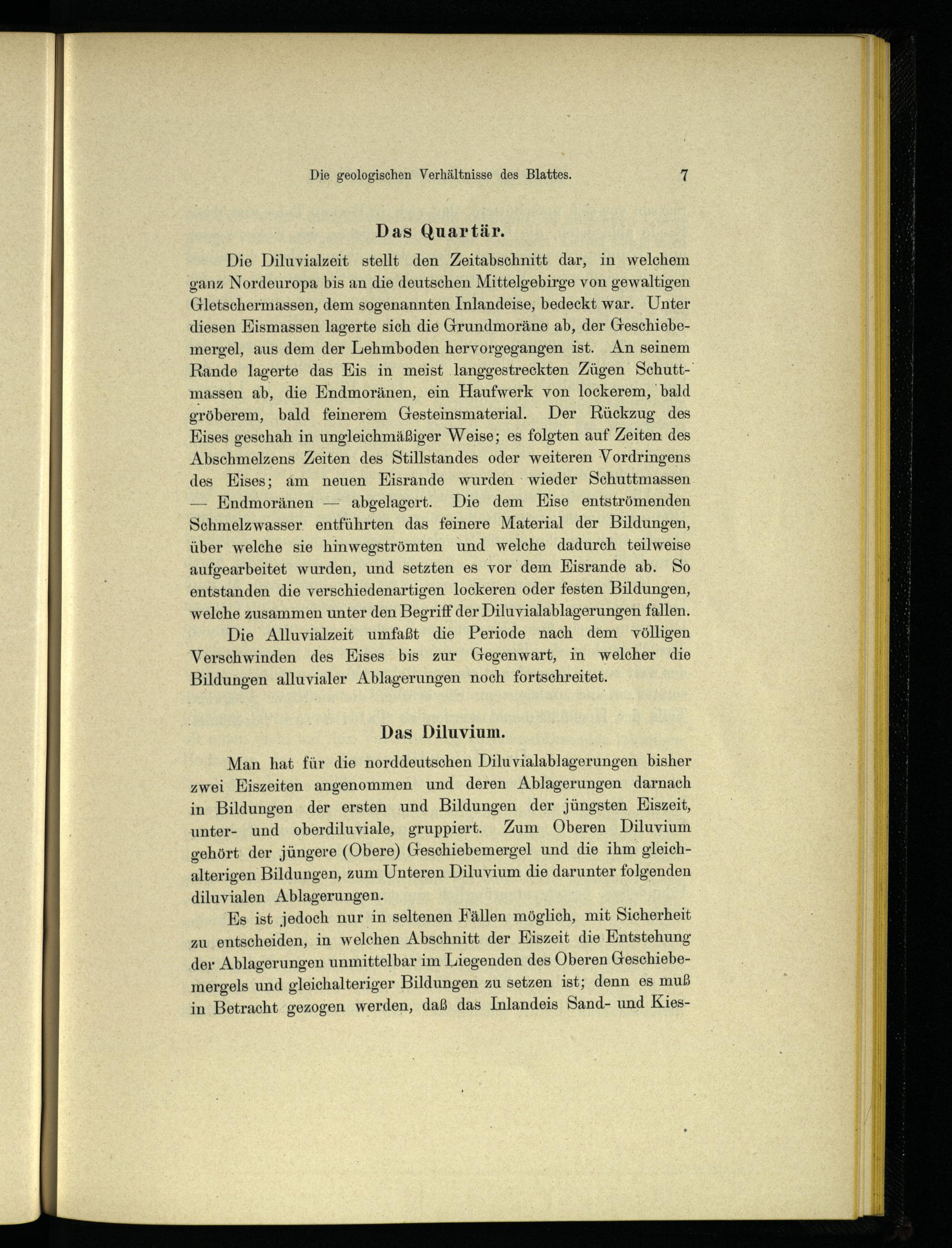 Die geologischen Verhältnisse des Blattes. 7

Das Quartär.

Die Diluvialzeit stellt den Zeitabschnitt dar, in welchem ganz Nordeuropa bis an die deutschen Mittelgebirge von gewaltigen Gletschermassen, dem sogenannten Inlandeise, bedeckt war. Unter diesen Eismassen lagerte sich die Grundmoräne ab, der Geschiebemergel, aus dem der Lehmboden hervorgegangen ist. An seinem Rande lagerte das Eis in meist langgestreckten Zügen Schuttmassen ab, die Endmoränen, ein Haufwerk von lockerem, bald gröberem, bald feinerem Gesteinsmaterial. Der Rückzug des Eises geschah in ungleichmäßiger Weise; es folgten auf Zeiten des Abschmelzens Zeiten des Stillstandes oder weiteren Vordringens des Eises; am neuen Eisrande wurden wieder Schuttmassen — Endmoränen — abgelagert. Die dem Eise entströmenden Schmelzwasser entführten das feinere Material der Bildungen, über welche sie hinwegströmten und welche dadurch teilweise aufgearbeitet wurden, und setzten es vor dem Eisrande ab. So entstanden die verschiedenartigen lockeren oder festen Bildungen, welche zusammen unter den Begriff der Diluvialablagerungen fallen.

Die Alluvialzeit umfaßt die Periode nach dem völligen Verschwinden des Eises bis zur Gegenwart, in welcher die Bildungen alluvialer Ablagerungen noch fortschreitet.

Das Diluvium.

Man hat für die norddeutschen Diluvialablagerungen bisher zwei Eiszeiten angenommen und deren Ablagerungen darnach in Bildungen der ersten und Bildungen der jüngsten Eiszeit, unter- und oberdiluviale, gruppiert. Zum Oberen Diluvium gehört der jüngere (Obere) Geschiebemergel und die ihm gleichalterigen Bildungen, zum Unteren Diluvium die darunter folgenden diluvialen Ablagerungen.

Es ist jedoch nur in seltenen Fällen möglich, mit Sicherheit zu entscheiden, in welchen Abschnitt der Eiszeit die Entstehung der Ablagerungen unmittelbar im Liegenden des Oberen Geschiebemergels und gleichalteriger Bildungen zu setzen ist; denn es muß in Betracht gezogen werden, daß das Inlandeis Sand- und Kies-